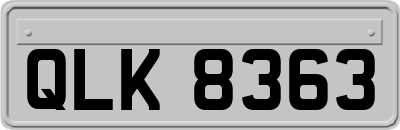 QLK 8363